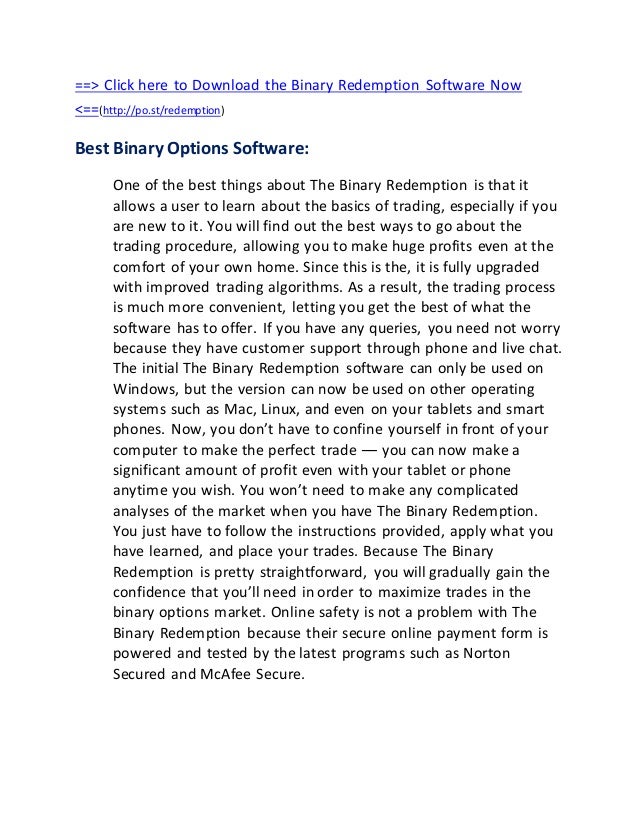 ==> Click here to Download the Binary Redemption Software Now <==(http://po.st/redemption)

Best Binary Options Software:

One of the best things about The Binary Redemption is that it allows a user to learn about the basics of trading, especially if you are new to it. You will find out the best ways to go about the trading procedure, allowing you to make huge profits even at the comfort of your own home. Since this is the, it is fully upgraded with improved trading algorithms. As a result, the trading process is much more convenient, letting you get the best of what the software has to offer. If you have any queries, you need not worry because they have customer support through phone and live chat. The initial The Binary Redemption software can only be used on Windows, but the version can now be used on other operating systems such as Mac, Linux, and even on your tablets and smart phones. Now, you don't have to confine yourself in front of your computer to make the perfect trade — you can now make a significant amount of profit even with your tablet or phone anytime you wish. You won't need to make any complicated analyses of the market when you have The Binary Redemption. You just have to follow the instructions provided, apply what you have learned, and place your trades. Because The Binary Redemption is pretty straightforward, you will gradually gain the confidence that you'll need in order to maximize trades in the binary options market. Online safety is not a problem with The Binary Redemption because their secure online payment form is powered and tested by the latest programs such as Norton Secured and McAfee Secure.